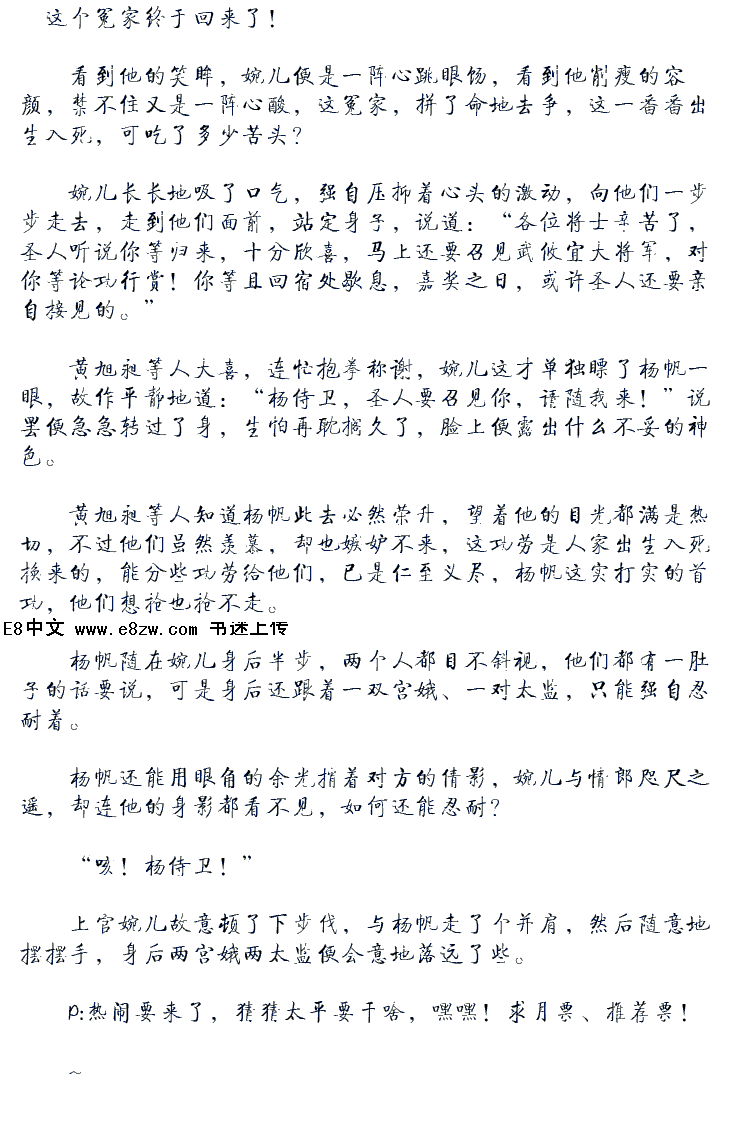 这个冤家终于回来了！

看到他的笑眸，婉儿便是一阵心跳眼饧，看到他削瘦的容颜，禁不住又是一阵心酸，这冤家，拼了命地去争，这一番番出生入死，可吃了多少苦头？

婉儿长长地吸了口气，强自压抑着心头的激动，向他们一步步走去，走到他们面前，站定身子，说道：“各位将士辛苦了，圣人听说你等归来，十分欣喜，马上还要召见武攸宜大将军，对你等论功行赏！你等且回宿处歇息，嘉奖之日，或许圣人还要亲自接见的。”

黄旭昶等人大喜，连忙抱拳称谢，婉儿这才单独瞟了杨帆一眼，故作平静地道：“杨侍卫，圣人要召见你，请随我来！”说罢便急急转过了身，生怕再耽搁久了，脸上便露出什么不妥的神色。

黄旭昶等人知道杨帆此去必然荣升，望着他的目光都满是热切，不过他们虽然羡慕，却也嫉妒不来，这功劳是人家出生入死换来的，能分些功劳给他们，已是仁至义尽，杨帆这实打实的首功，他们想抢也抢不走。

E8中文 www.e8zw.com 书迷上传

杨帆随在婉儿身后半步，两个人都目不斜视，他们都有一肚子的话要说，可是身后还跟着一双宫娥、一对太监，只能强自忍耐着。

杨帆还能用眼角的余光捎着对方的倩影，婉儿与情郎咫尺之遥，却连他的身影都看不见，如何还能忍耐？

“咳！杨侍卫！”

上官婉儿故意顿了下步伐，与杨帆走了个并肩，然后随意地摆摆手，身后两宫娥两太监便会意地落远了些。

p:热闹要来了，猜猜太平要干啥，嘿嘿！求月票、推荐票！

~